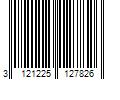 3 121225 127826